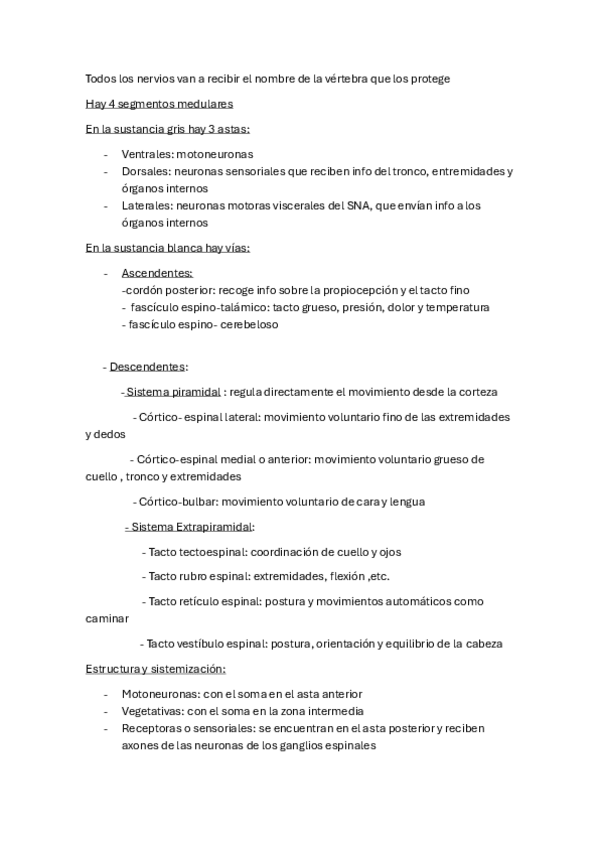 Todos los nervios van a recibir el nombre de la vértebra que los protege

Hay 4 segmentos medulares

En la sustancia gris hay 3 astas:

- Ventrales: motoneuronas
- Dorsales: neuronas sensoriales que reciben info del tronco, entremidades y órganos internos
- Laterales: neuronas motoras viscerales del SNA, que envían info a los órganos internos

En la sustancia blanca hay vías:

- Ascendentes:
-cordón posterior: recoge info sobre la propiocepción y el tacto fino
- fascículo espino-talámico: tacto grueso, presión, dolor y temperatura
- fascículo espino- cerebeloso

- Descendentes:

- Sistema piramidal : regula directamente el movimiento desde la corteza

- Córtico- espinal lateral: movimiento voluntario fino de las extremidades y dedos

- Córtico-espinal medial o anterior: movimiento voluntario grueso de cuello , tronco y extremidades

- Córtico-bulbar: movimiento voluntario de cara y lengua

- Sistema Extrapiramidal:

- Tacto tectoespinal: coordinación de cuello y ojos

- Tacto rubro espinal: extremidades, flexión ,etc.

- Tacto retículo espinal: postura y movimientos automáticos como caminar

- Tacto vestíbulo espinal: postura, orientación y equilibrio de la cabeza

Estructura y sistemización:

- Motoneuronas: con el soma en el asta anterior
- Vegetativas: con el soma en la zona intermedia
- Receptoras o sensoriales: se encuentran en el asta posterior y reciben axones de las neuronas de los ganglios espinales